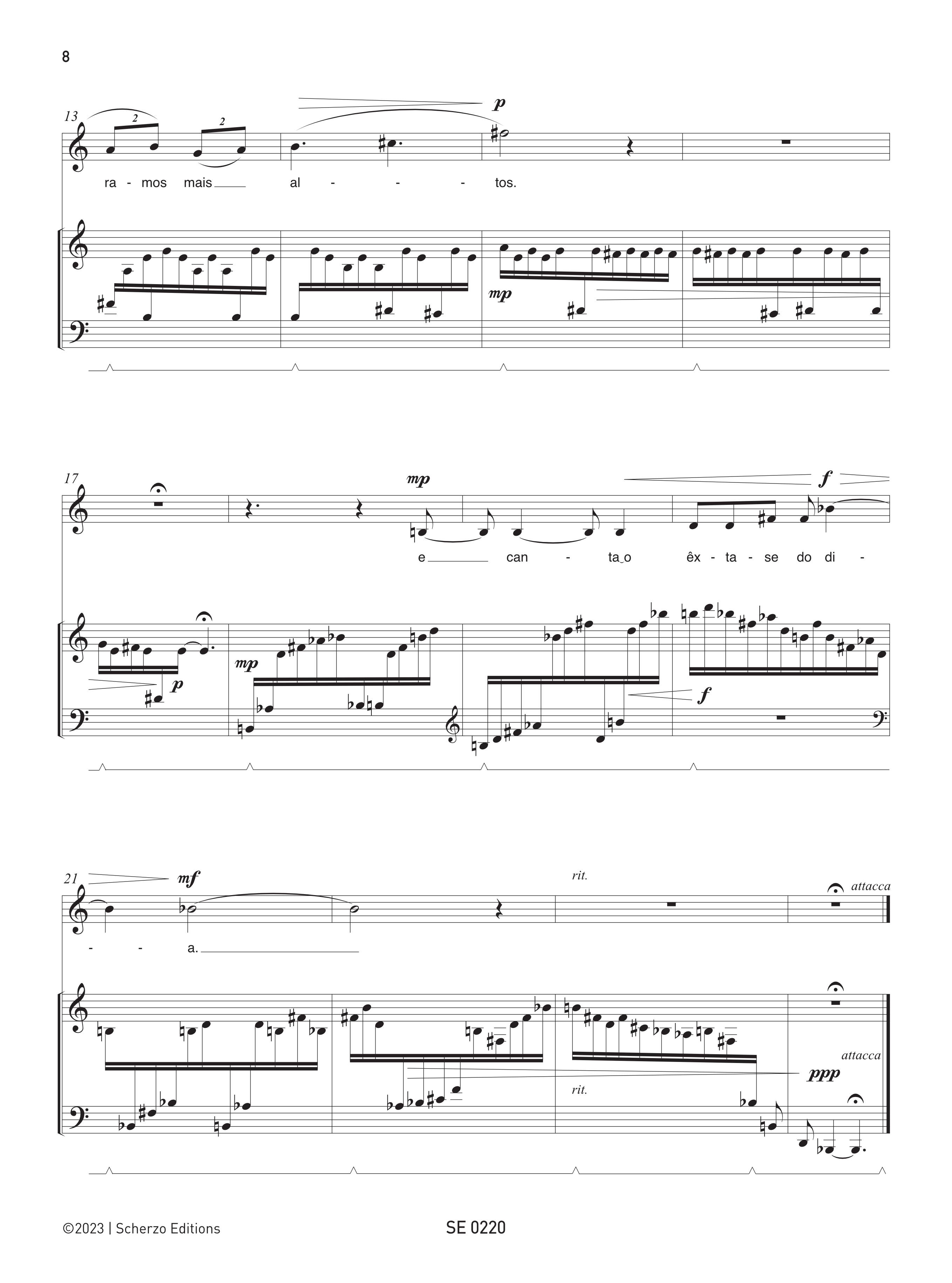 8

13

2 2

p

ra - mos mais al - - - tos.

mp

17

mp

f

e can - ta o êx - ta - se do di -

p

mp

f

21

mf

rit.

attacca

- - a.

attacca

ppp

rit.

©2023 | Scherzo Editions

SE 0220